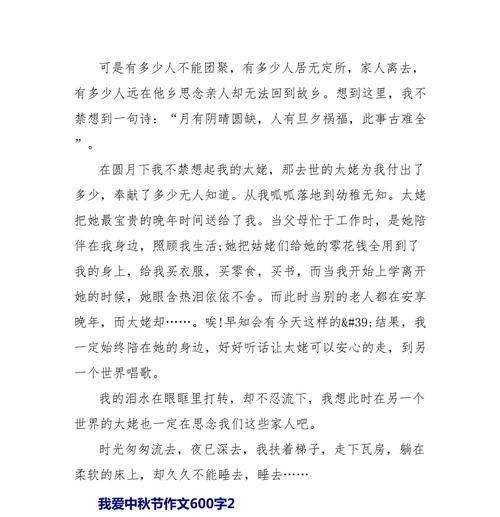 可是有多少人不能团聚，有多少人居无定所，家人离去，有多少人远在他乡思念亲人却无法回到故乡。想到这里，我不禁想到一句诗：“月有阴晴圆缺，人有旦夕祸福，此事古难全”。

在圆月下我不禁想起我的太姥，那去世的太姥为我付出了多少，奉献了多少无人知道。从我呱呱落地到幼稚无知。太姥把她最宝贵的晚年时间送给了我。当父母忙于工作时，是她陪伴在我身边，照顾我生活;她把姑姥们给她的零花钱全用到了我的身上，给我买衣服，买零食，买书，而当我开始上学离开她的时候，她眼含热泪依依不舍。而此时当别的老人都在安享晚年，而太姥却……。唉!早知会有今天这样的&#39;结果，我一定始终陪在她的身边，好好听话让太姥可以安心的走，到另一个世界唱歌。

我的泪水在眼眶里打转，却不忍流下，我想此时在另一个世界的太姥也一定在思念我们这些家人吧。

时光匆匆流去，夜已深去，我扶着梯子，走下瓦房，躺在柔软的床上，却久久不能睡去，睡去……

我爱中秋节作文600字2